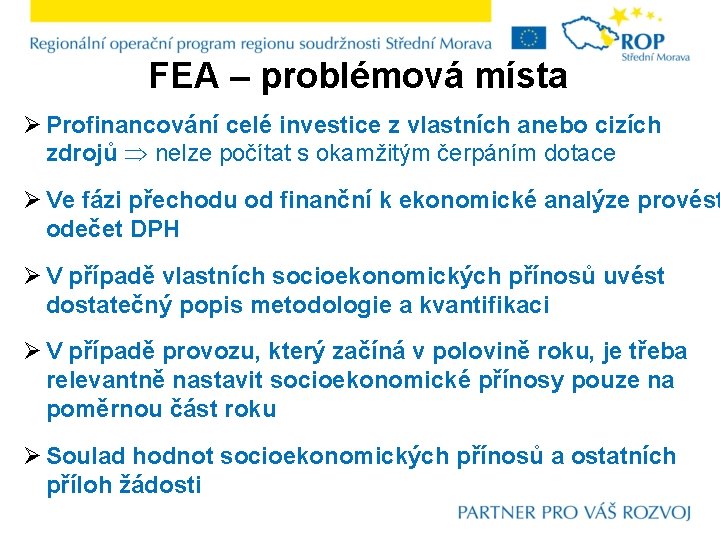 Regionální operační program regionu soudržnosti Střední Morava

ROP
Střední Morava

FEA – problémová místa

➢ Profinancování celé investice z vlastních anebo cizích zdrojů $\Rightarrow$ nelze počítat s okamžitým čerpáním dotace

➢ Ve fázi přechodu od finanční k ekonomické analýze provést odečet DPH

➢ V případě vlastních socioekonomických přínosů uvést dostatečný popis metodologie a kvantifikaci

➢ V případě provozu, který začíná v polovině roku, je třeba relevantně nastavit socioekonomické přínosy pouze na poměrnou část roku

➢ Soulad hodnot socioekonomických přínosů a ostatních příloh žádosti

PARTNER PRO VÁŠ ROZVOJ